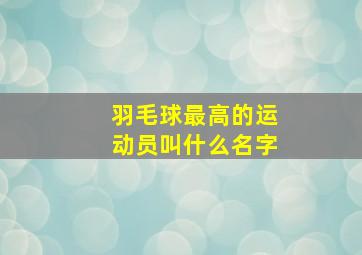 羽毛球最高的运动员叫什么名字